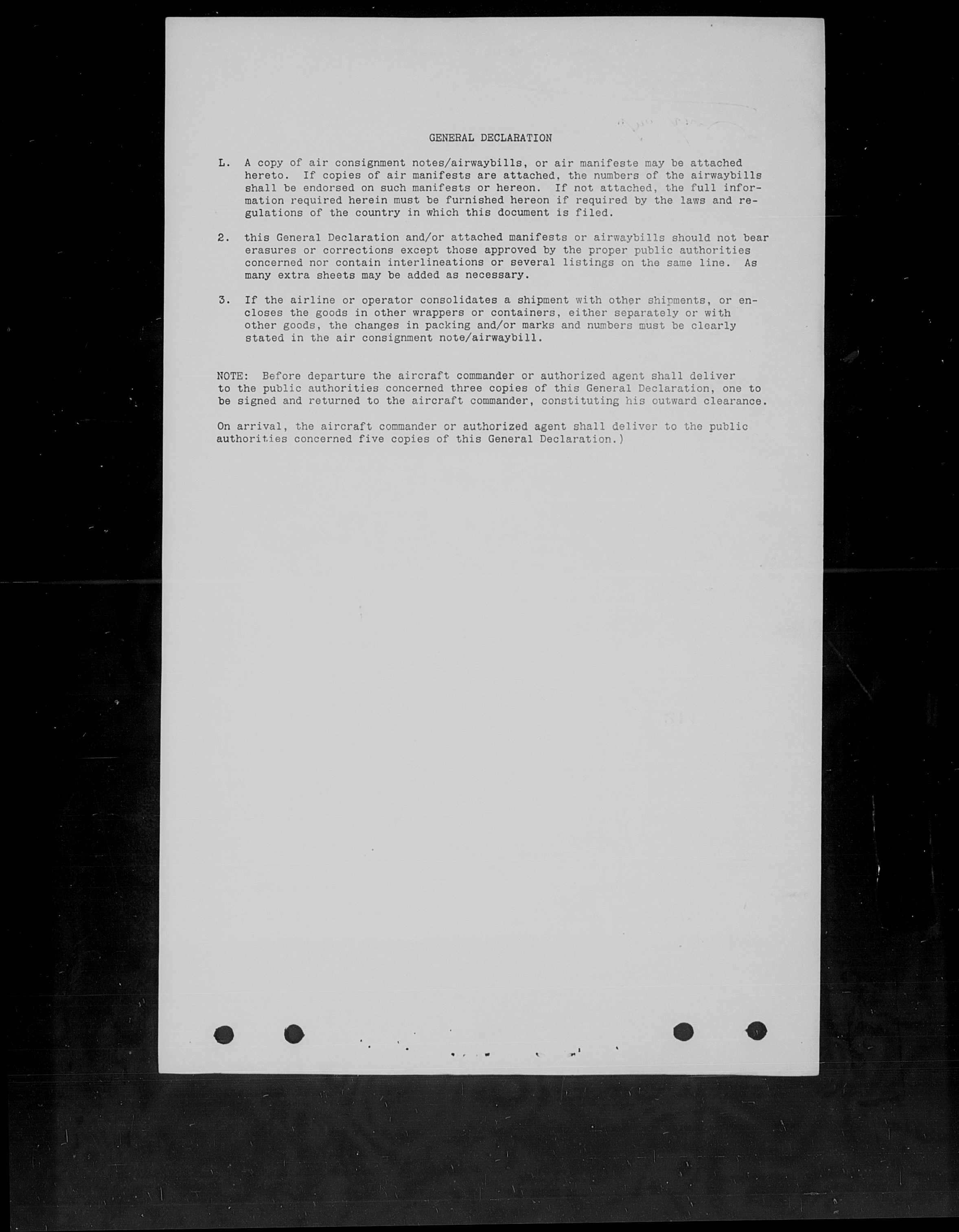 GENERAL DECLARATION

L. A copy of air consignment notes/airwaybills, or air manifeste may be attached hereto. If copies of air manifests are attached, the numbers of the airwaybills shall be endorsed on such manifests or hereon. If not attached, the full information required herein must be furnished hereon if required by the laws and regulations of the country in which this document is filed.

2. this General Declaration and/or attached manifests or airwaybills should not bear erasures or corrections except those approved by the proper public authorities concerned nor contain interlineations or several listings on the same line. As many extra sheets may be added as necessary.

3. If the airline or operator consolidates a shipment with other shipments, or encloses the goods in other wrappers or containers, either separately or with other goods, the changes in packing and/or marks and numbers must be clearly stated in the air consignment note/airwaybill.

NOTE: Before departure the aircraft commander or authorized agent shall deliver to the public authorities concerned three copies of this General Declaration, one to be signed and returned to the aircraft commander, constituting his outward clearance.

On arrival, the aircraft commander or authorized agent shall deliver to the public authorities concerned five copies of this General Declaration.)